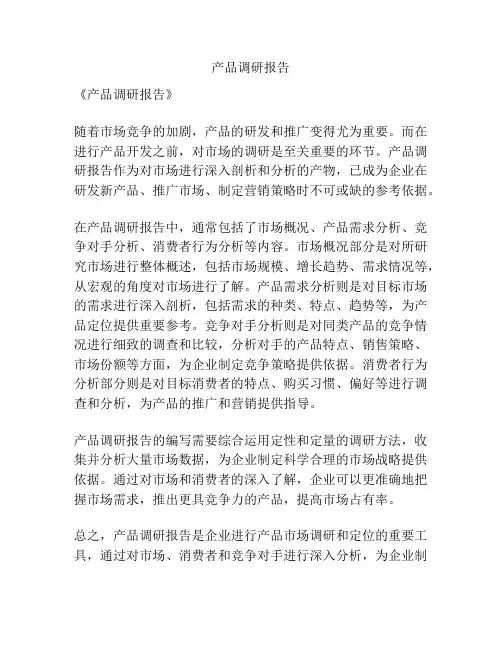 产品调研报告

《产品调研报告》

随着市场竞争的加剧，产品的研发和推广变得尤为重要。而在进行产品开发之前，对市场的调研是至关重要的环节。产品调研报告作为对市场进行深入剖析和分析的产物，已成为企业在研发新产品、推广市场、制定营销策略时不可或缺的参考依据。

在产品调研报告中，通常包括了市场概况、产品需求分析、竞争对手分析、消费者行为分析等内容。市场概况部分是对所研究市场进行整体概述，包括市场规模、增长趋势、需求情况等，从宏观的角度对市场进行了解。产品需求分析则是对目标市场的需求进行深入剖析，包括需求的种类、特点、趋势等，为产品定位提供重要参考。竞争对手分析则是对同类产品的竞争情况进行细致的调查和比较，分析对手的产品特点、销售策略、市场份额等方面，为企业制定竞争策略提供依据。消费者行为分析部分则是对目标消费者的特点、购买习惯、偏好等进行调查和分析，为产品的推广和营销提供指导。

产品调研报告的编写需要综合运用定性和定量的调研方法，收集并分析大量市场数据，为企业制定科学合理的市场战略提供依据。通过对市场和消费者的深入了解，企业可以更准确地把握市场需求，推出更具竞争力的产品，提高市场占有率。

总之，产品调研报告是企业进行产品市场调研和定位的重要工具，通过对市场、消费者和竞争对手进行深入分析，为企业制